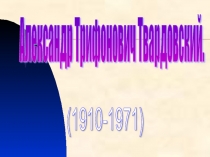 Александр Трифонович Твардовский.

(1910-1971)